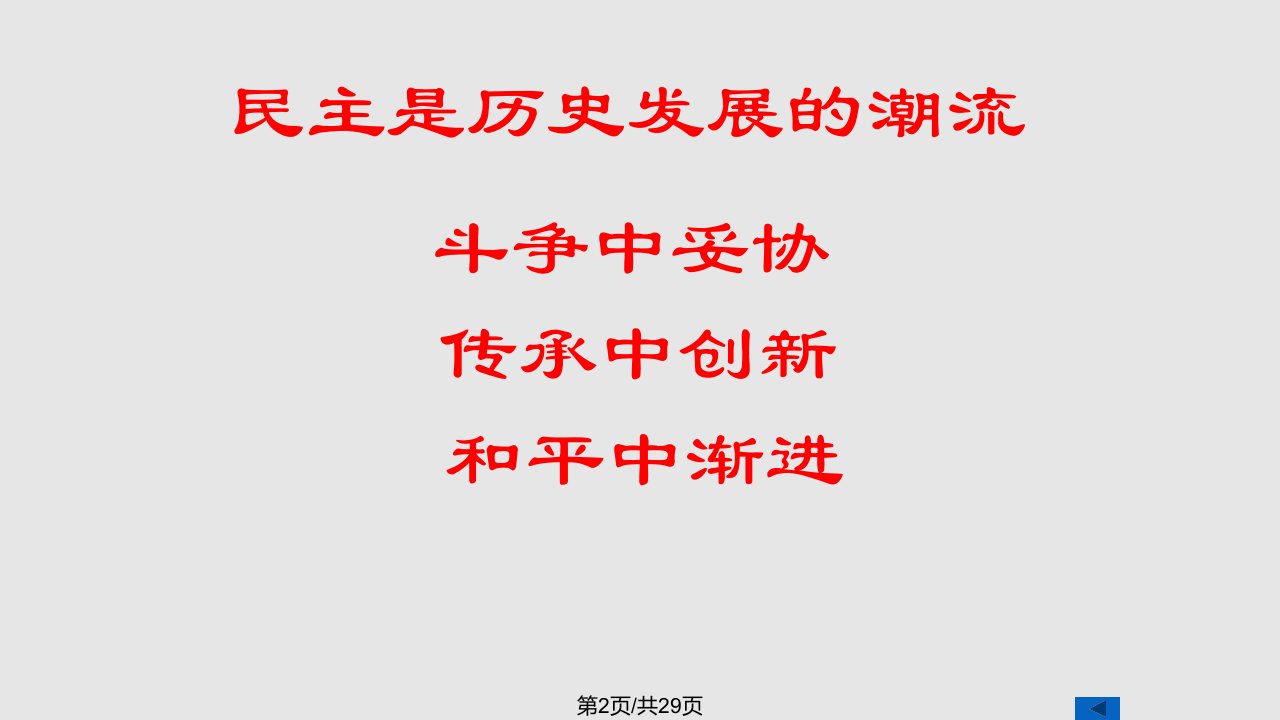 民主是历史发展的潮流

斗争中妥协

传承中创新

和平中渐进

第2页/共29页